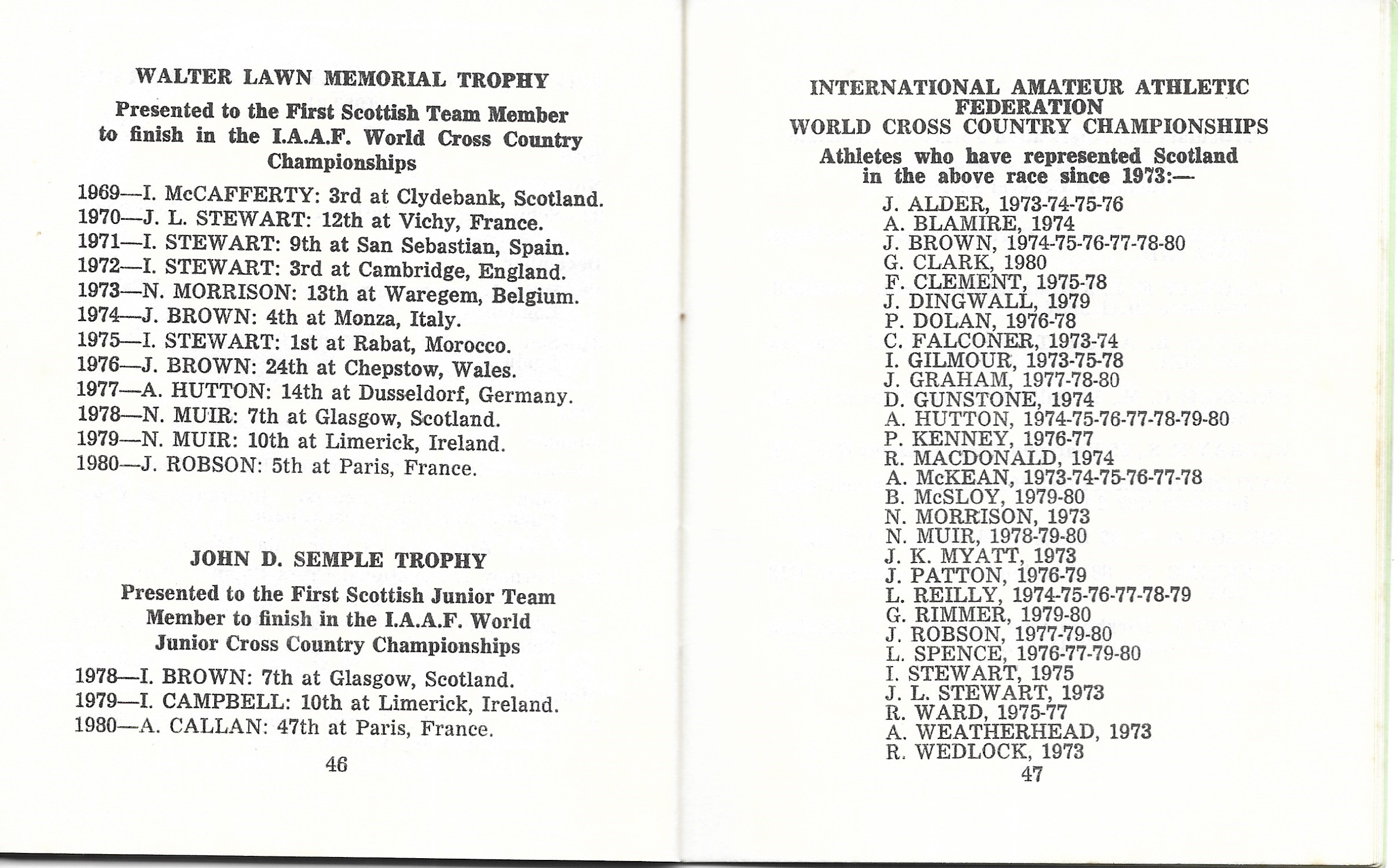 WALTER LAWN MEMORIAL TROPHY

Presented to the First Scottish Team Member to finish in the I.A.A.F. World Cross Country Championships

1969—I. McCAFFERTY: 3rd at Clydebank, Scotland.
1970—J. L. STEWART: 12th at Vichy, France.
1971—I. STEWART: 9th at San Sebastian, Spain.
1972—I. STEWART: 3rd at Cambridge, England.
1973—N. MORRISON: 13th at Waregem, Belgium.
1974—J. BROWN: 4th at Monza, Italy.
1975—I. STEWART: 1st at Rabat, Morocco.
1976—J. BROWN: 24th at Chepstow, Wales.
1977—A. HUTTON: 14th at Dusseldorf, Germany.
1978—N. MUIR: 7th at Glasgow, Scotland.
1979—N. MUIR: 10th at Limerick, Ireland.
1980—J. ROBSON: 5th at Paris, France.

JOHN D. SEMPLE TROPHY

Presented to the First Scottish Junior Team Member to finish in the I.A.A.F. World Junior Cross Country Championships

1978—I. BROWN: 7th at Glasgow, Scotland.
1979—I. CAMPBELL: 10th at Limerick, Ireland.
1980—A. CALLAN: 47th at Paris, France.

46

INTERNATIONAL AMATEUR ATHLETIC FEDERATION
WORLD CROSS COUNTRY CHAMPIONSHIPS

Athletes who have represented Scotland in the above race since 1973:—

J. ALDER, 1973-74-75-76
A. BLAMIRE, 1974
J. BROWN, 1974-75-76-77-78-80
G. CLARK, 1980
F. CLEMENT, 1975-78
J. DINGWALL, 1979
P. DOLAN, 1976-78
C. FALCONER, 1973-74
I. GILMOUR, 1973-75-78
J. GRAHAM, 1977-78-80
D. GUNSTONE, 1974
A. HUTTON, 1974-75-76-77-78-79-80
P. KENNEY, 1976-77
R. MACDONALD, 1974
A. McKEAN, 1973-74-75-76-77-78
B. McSLOY, 1979-80
N. MORRISON, 1973
N. MUIR, 1978-79-80
J. K. MYATT, 1973
J. PATTON, 1976-79
L. REILLY, 1974-75-76-77-78-79
G. RIMMER, 1979-80
J. ROBSON, 1977-79-80
L. SPENCE, 1976-77-79-80
I. STEWART, 1975
J. L. STEWART, 1973
R. WARD, 1975-77
A. WEATHERHEAD, 1973
R. WEDLOCK, 1973

47